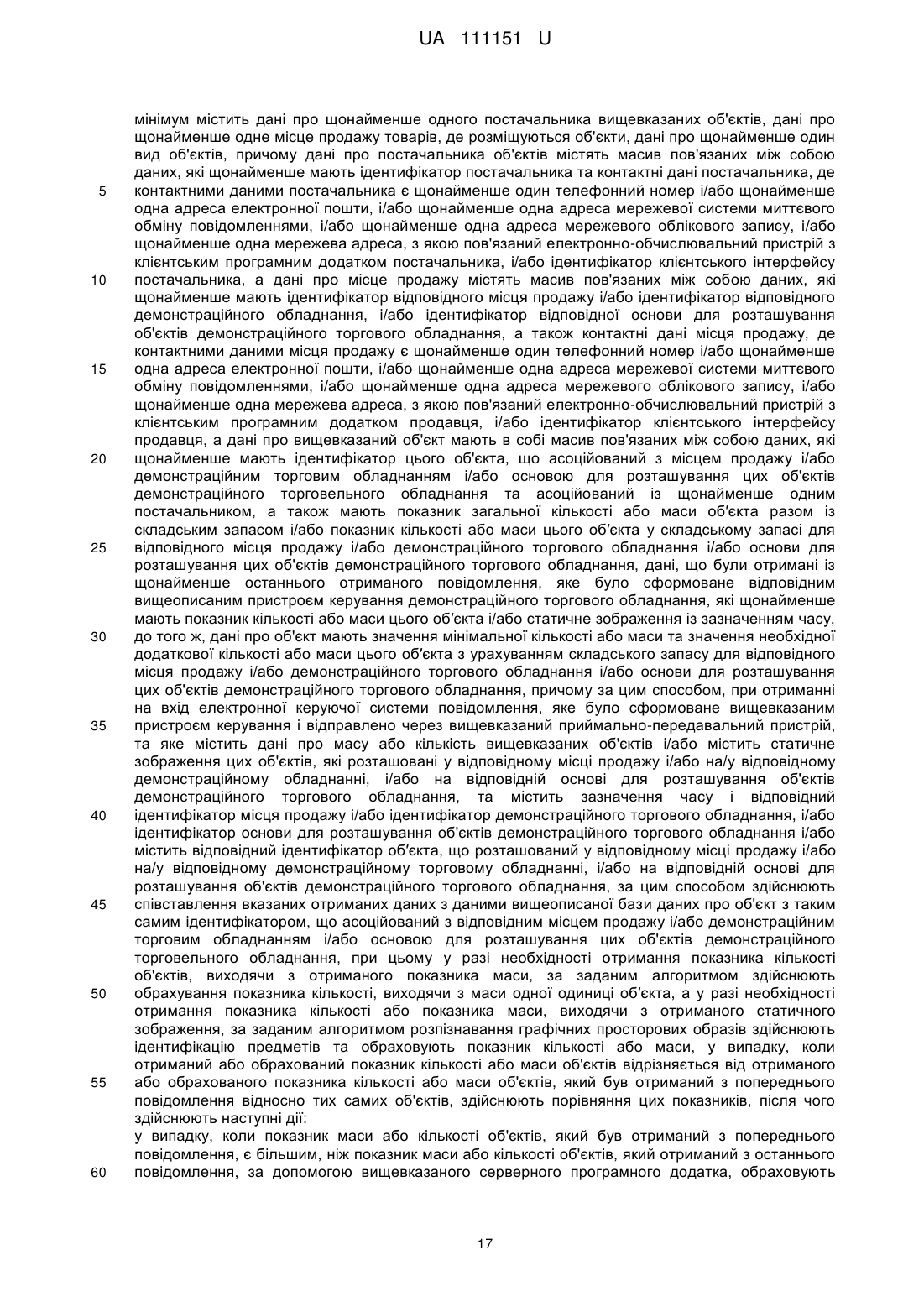 UA 111151 U

мінімум містить дані про щонайменше одного постачальника вищевказаних об'єктів, дані про щонайменше одне місце продажу товарів, де розміщуються об'єкти, дані про щонайменше один вид об'єктів, причому дані про постачальника об'єктів містять масив пов'язаних між собою даних, які щонайменше мають ідентифікатор постачальника та контактні дані постачальника, де
5 контактними даними постачальника є щонайменше один телефонний номер і/або щонайменше одна адреса електронної пошти, і/або щонайменше одна адреса мережевої системи миттєвого обміну повідомленнями, і/або щонайменше одна адреса мережевого облікового запису, і/або щонайменше одна мережева адреса, з якою пов'язаний електронно-обчислювальний пристрій з клієнтським програмним додатком постачальника, і/або ідентифікатор клієнтського інтерфейсу
10 постачальника, а дані про місце продажу містять масив пов'язаних між собою даних, які щонайменше мають ідентифікатор відповідного місця продажу і/або ідентифікатор відповідного демонстраційного обладнання, і/або ідентифікатор відповідної основи для розташування об'єктів демонстраційного торгового обладнання, а також контактні дані місця продажу, де контактними даними місця продажу є щонайменше один телефонний номер і/або щонайменше
15 одна адреса електронної пошти, і/або щонайменше одна адреса мережевої системи миттєвого обміну повідомленнями, і/або щонайменше одна адреса мережевого облікового запису, і/або щонайменше одна мережева адреса, з якою пов'язаний електронно-обчислювальний пристрій з клієнтським програмним додатком продавця, і/або ідентифікатор клієнтського інтерфейсу продавця, а дані про вищевказаний об'єкт мають в собі масив пов'язаних між собою даних, які
20 щонайменше мають ідентифікатор цього об'єкта, що асоційований з місцем продажу і/або демонстраційним торговим обладнанням і/або основою для розташування цих об'єктів демонстраційного торговельного обладнання та асоційований із щонайменше одним постачальником, а також мають показник загальної кількості або маси об'єкта разом із складським запасом і/або показник кількості або маси цього об'єкта у складському запасі для
25 відповідного місця продажу і/або демонстраційного торгового обладнання і/або основи для розташування цих об'єктів демонстраційного торгового обладнання, дані, що були отримані із щонайменше останнього отриманого повідомлення, яке було сформоване відповідним вищеописаним пристроєм керування демонстраційного торгового обладнання, які щонайменше мають показник кількості або маси цього об'єкта і/або статичне зображення із зазначенням часу,
30 до того ж, дані про об'єкт мають значення мінімальної кількості або маси та значення необхідної додаткової кількості або маси цього об'єкта з урахуванням складського запасу для відповідного місця продажу і/або демонстраційного торгового обладнання і/або основи для розташування цих об'єктів демонстраційного торгового обладнання, причому за цим способом, при отриманні на вхід електронної керуючої системи повідомлення, яке було сформоване вищевказаним
35 пристроєм керування і відправлено через вищевказаний приймально-передавальний пристрій, та яке містить дані про масу або кількість вищевказаних об'єктів і/або містить статичне зображення цих об'єктів, які розташовані у відповідному місці продажу і/або на/у відповідному демонстраційному обладнанні, і/або на відповідній основі для розташування об'єктів демонстраційного торгового обладнання, та містить зазначення часу і відповідний
40 ідентифікатор місця продажу і/або ідентифікатор демонстраційного торгового обладнання, і/або ідентифікатор основи для розташування об'єктів демонстраційного торгового обладнання і/або містить відповідний ідентифікатор об'єкта, що розташований у відповідному місці продажу і/або на/у відповідному демонстраційному торговому обладнанні, і/або на відповідній основі для розташування об'єктів демонстраційного торгового обладнання, за цим способом здійснюють
45 співставлення вказаних отриманих даних з даними вищеописаної бази даних про об'єкт з таким самим ідентифікатором, що асоційований з відповідним місцем продажу і/або демонстраційним торговим обладнанням і/або основою для розташування цих об'єктів демонстраційного торговельного обладнання, при цьому у разі необхідності отримання показника кількості об'єктів, виходячи з отриманого показника маси, за заданим алгоритмом здійснюють
50 обрахування показника кількості, виходячи з маси одної одиниці об'єкта, а у разі необхідності отримання показника кількості або показника маси, виходячи з отриманого статичного зображення, за заданим алгоритмом розпізнавання графічних просторових образів здійснюють ідентифікацію предметів та обраховують показник кількості або маси, у випадку, коли отриманий або обрахований показник кількості або маси об'єктів відрізняється від отриманого
55 або обрахованого показника кількості або маси об'єктів, який був отриманий з попереднього повідомлення відносно тих самих об'єктів, здійснюють порівняння цих показників, після чого здійснюють наступні дії:
у випадку, коли показник маси або кількості об'єктів, який був отриманий з попереднього повідомлення, є більшим, ніж показник маси або кількості об'єктів, який отриманий з останнього
60 повідомлення, за допомогою вищевказаного серверного програмного додатка, обраховують

17